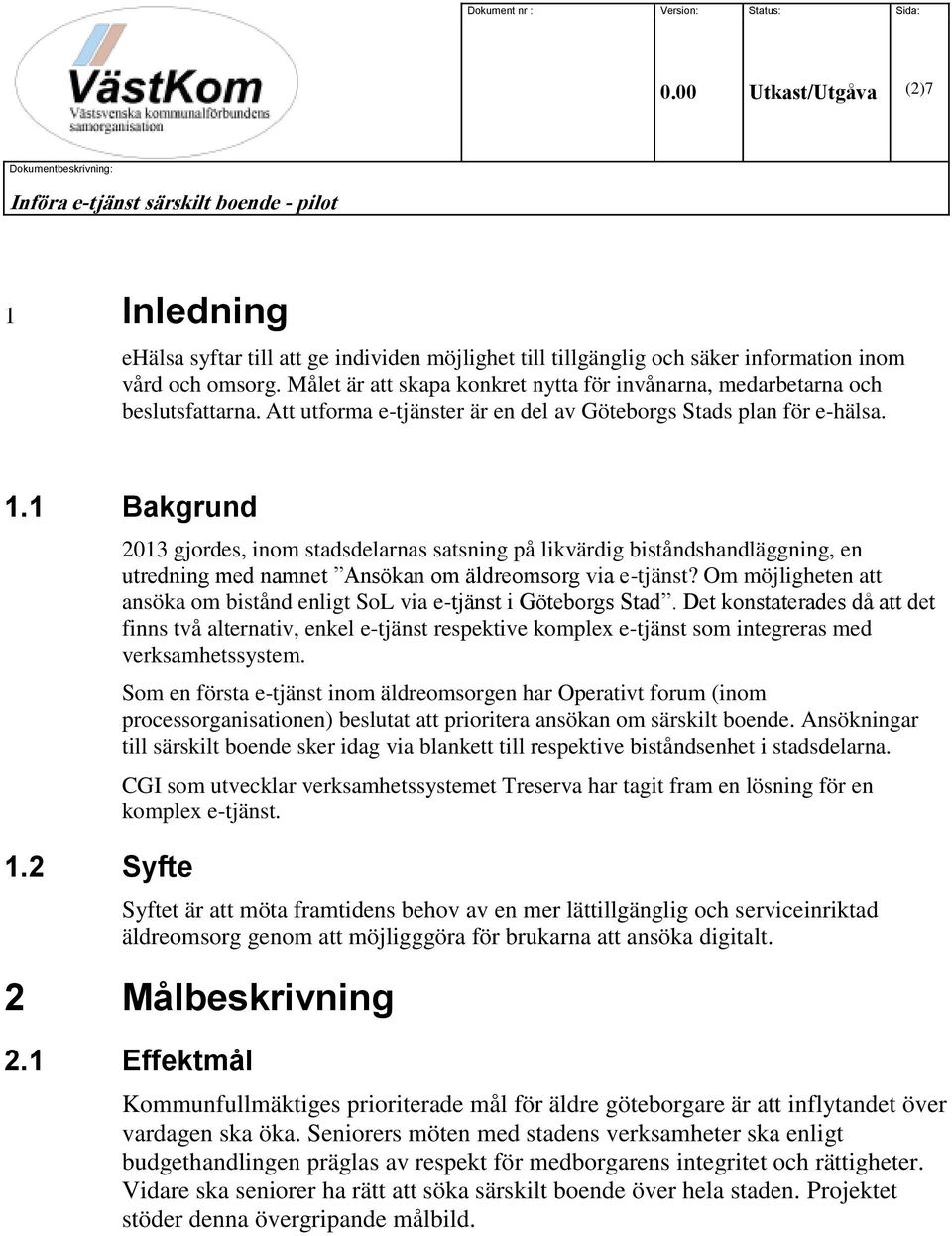 VästKom
Västsvenska kommunalförbundens samorganisation

| Dokument nr : | Version: | Status: | Sida: |
|---|---|---|---|
| | 0.00 | Utkast/Utgåva | (2)7 |

Dokumentbeskrivning:
Införa e-tjänst särskilt boende - pilot

1 Inledning

eHälsa syftar till att ge individen möjlighet till tillgänglig och säker information inom vård och omsorg. Målet är att skapa konkret nytta för invånarna, medarbetarna och beslutsfattarna. Att utforma e-tjänster är en del av Göteborgs Stads plan för e-hälsa.

1.1 Bakgrund

2013 gjordes, inom stadsdelarnas satsning på likvärdig biståndshandläggning, en utredning med namnet ”Ansökan om äldreomsorg via e-tjänst? Om möjligheten att ansöka om bistånd enligt SoL via e-tjänst i Göteborgs Stad”. Det konstaterades då att det finns två alternativ, enkel e-tjänst respektive komplex e-tjänst som integreras med verksamhetssystem.

Som en första e-tjänst inom äldreomsorgen har Operativt forum (inom processorganisationen) beslutat att prioritera ansökan om särskilt boende. Ansökningar till särskilt boende sker idag via blankett till respektive biståndsenhet i stadsdelarna.

CGI som utvecklar verksamhetssystemet Treserva har tagit fram en lösning för en komplex e-tjänst.

1.2 Syfte

Syftet är att möta framtidens behov av en mer lättillgänglig och serviceinriktad äldreomsorg genom att möjligggöra för brukarna att ansöka digitalt.

2 Målbeskrivning

2.1 Effektmål

Kommunfullmäktiges prioriterade mål för äldre göteborgare är att inflytandet över vardagen ska öka. Seniorers möten med stadens verksamheter ska enligt budgethandlingen präglas av respekt för medborgarens integritet och rättigheter. Vidare ska seniorer ha rätt att söka särskilt boende över hela staden. Projektet stöder denna övergripande målbild.